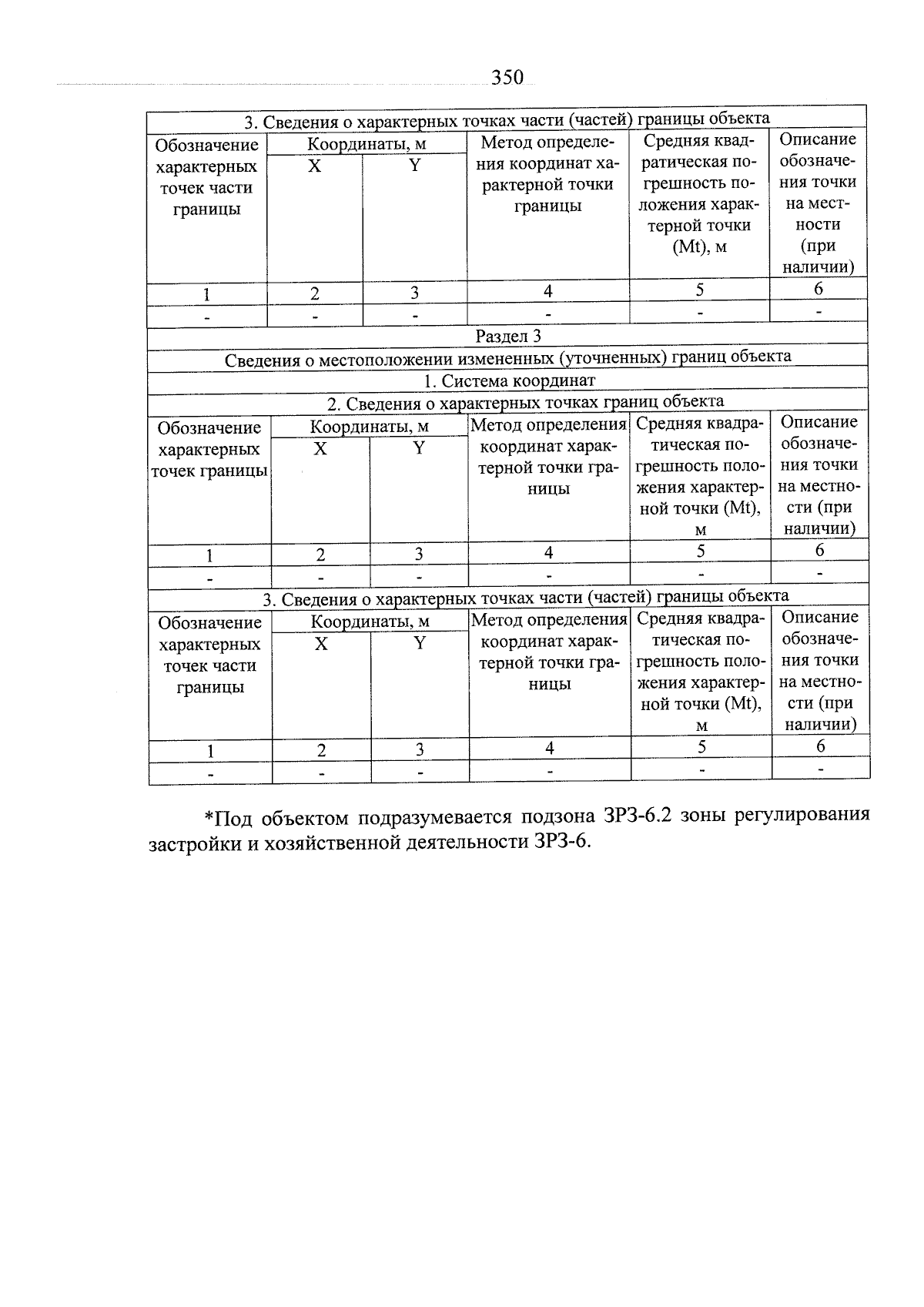 350

| 3. Сведения о характерных точках части (частей) границы объекта | | | | | |
|---|---|---|---|---|---|
| Обозначение характерных точек части границы | Координаты, м | | Метод определения координат характерной точки границы | Средняя квадратическая погрешность положения характерной точки (Mt), м | Описание обозначения точки на местности (при наличии) |
| | X | Y | | | |
| 1 | 2 | 3 | 4 | 5 | 6 |
| - | - | - | - | - | - |
| Раздел 3 | | | | | |
| Сведения о местоположении измененных (уточненных) границ объекта | | | | | |
| 1. Система координат | | | | | |
| 2. Сведения о характерных точках границ объекта | | | | | |
| Обозначение характерных точек границы | Координаты, м | | Метод определения координат характерной точки границы | Средняя квадратическая погрешность положения характерной точки (Mt), м | Описание обозначения точки на местности (при наличии) |
| | X | Y | | | |
| 1 | 2 | 3 | 4 | 5 | 6 |
| - | - | - | - | - | - |
| 3. Сведения о характерных точках части (частей) границы объекта | | | | | |
| Обозначение характерных точек части границы | Координаты, м | | Метод определения координат характерной точки границы | Средняя квадратическая погрешность положения характерной точки (Mt), м | Описание обозначения точки на местности (при наличии) |
| | X | Y | | | |
| 1 | 2 | 3 | 4 | 5 | 6 |
| - | - | - | - | - | - |

*Под объектом подразумевается подзона ЗРЗ-6.2 зоны регулирования застройки и хозяйственной деятельности ЗРЗ-6.